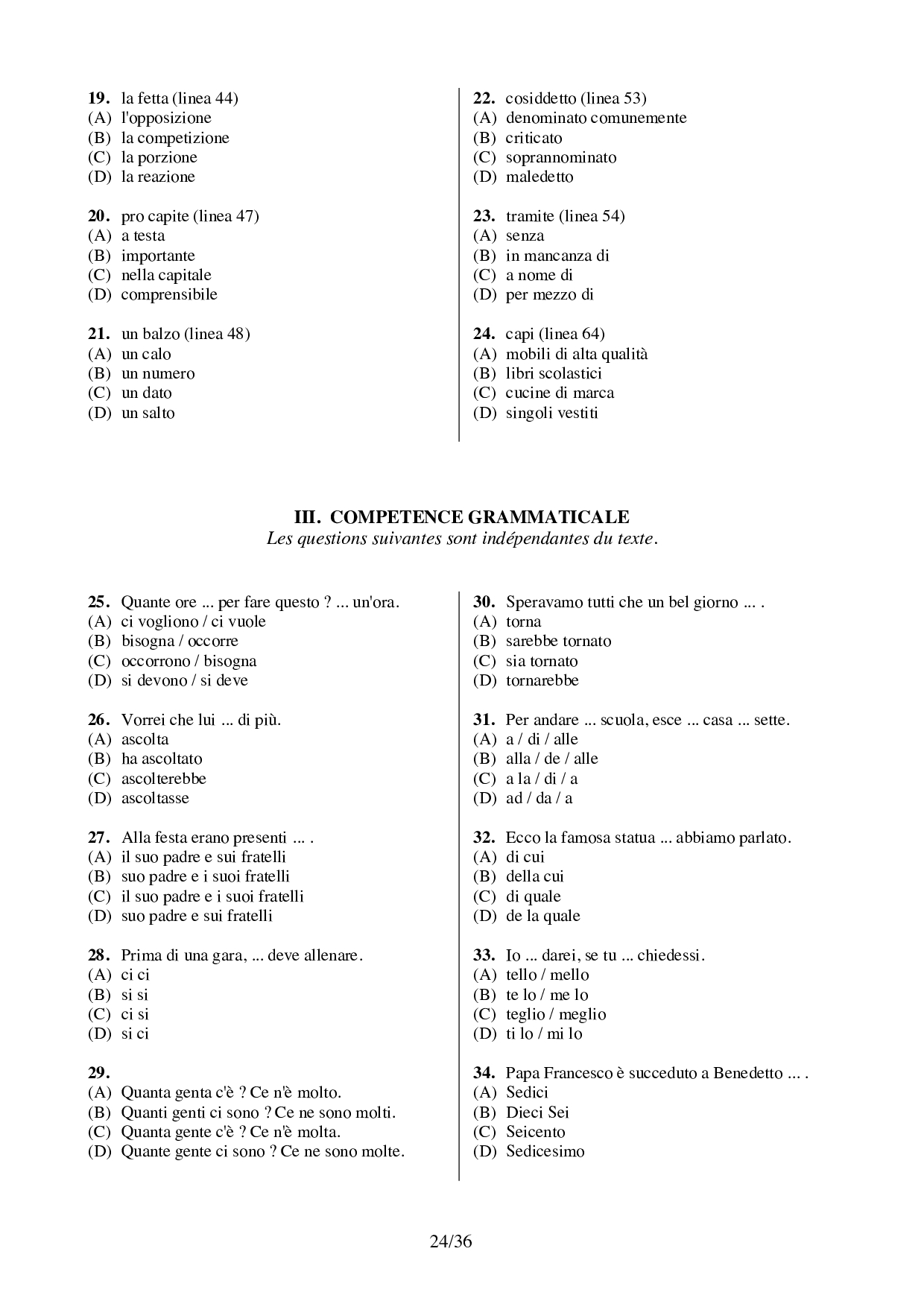 **19.** la fetta (linea 44)
(A) l'opposizione
(B) la competizione
(C) la porzione
(D) la reazione

**20.** pro capite (linea 47)
(A) a testa
(B) importante
(C) nella capitale
(D) comprensibile

**21.** un balzo (linea 48)
(A) un calo
(B) un numero
(C) un dato
(D) un salto

**22.** cosiddetto (linea 53)
(A) denominato comunemente
(B) criticato
(C) soprannominato
(D) maledetto

**23.** tramite (linea 54)
(A) senza
(B) in mancanza di
(C) a nome di
(D) per mezzo di

**24.** capi (linea 64)
(A) mobili di alta qualità
(B) libri scolastici
(C) cucine di marca
(D) singoli vestiti

**III. COMPETENCE GRAMMATICALE**
*Les questions suivantes sont indépendantes du texte.*

**25.** Quante ore ... per fare questo ? ... un'ora.
(A) ci vogliono / ci vuole
(B) bisogna / occorre
(C) occorrono / bisogna
(D) si devono / si deve

**26.** Vorrei che lui ... di più.
(A) ascolta
(B) ha ascoltato
(C) ascolterebbe
(D) ascoltasse

**27.** Alla festa erano presenti ... .
(A) il suo padre e sui fratelli
(B) suo padre e i suoi fratelli
(C) il suo padre e i suoi fratelli
(D) suo padre e sui fratelli

**28.** Prima di una gara, ... deve allenare.
(A) ci ci
(B) si si
(C) ci si
(D) si ci

**29.**
(A) Quanta genta c'è ? Ce n'è molto.
(B) Quanti genti ci sono ? Ce ne sono molti.
(C) Quanta gente c'è ? Ce n'è molta.
(D) Quante gente ci sono ? Ce ne sono molte.

**30.** Speravamo tutti che un bel giorno ... .
(A) torna
(B) sarebbe tornato
(C) sia tornato
(D) tornarebbe

**31.** Per andare ... scuola, esce ... casa ... sette.
(A) a / di / alle
(B) alla / de / alle
(C) a la / di / a
(D) ad / da / a

**32.** Ecco la famosa statua ... abbiamo parlato.
(A) di cui
(B) della cui
(C) di quale
(D) de la quale

**33.** Io ... darei, se tu ... chiedessi.
(A) tello / mello
(B) te lo / me lo
(C) teglio / meglio
(D) ti lo / mi lo

**34.** Papa Francesco è succeduto a Benedetto ... .
(A) Sedici
(B) Dieci Sei
(C) Seicento
(D) Sedicesimo

24/36